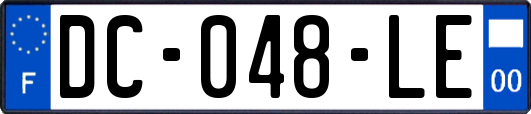 F

DC-048-LE

00